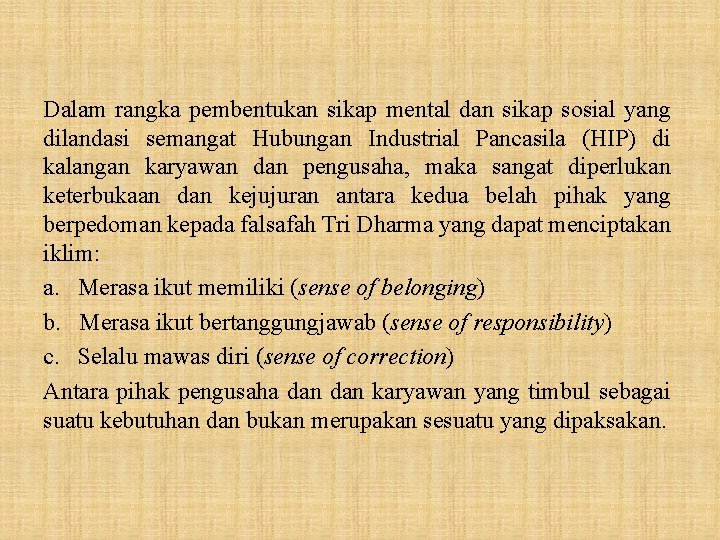 Dalam rangka pembentukan sikap mental dan sikap sosial yang dilandasi semangat Hubungan Industrial Pancasila (HIP) di kalangan karyawan dan pengusaha, maka sangat diperlukan keterbukaan dan kejujuran antara kedua belah pihak yang berpedoman kepada falsafah Tri Dharma yang dapat menciptakan iklim:

a. Merasa ikut memiliki (sense of belonging)
b. Merasa ikut bertanggungjawab (sense of responsibility)
c. Selalu mawas diri (sense of correction)

Antara pihak pengusaha dan dan karyawan yang timbul sebagai suatu kebutuhan dan bukan merupakan sesuatu yang dipaksakan.